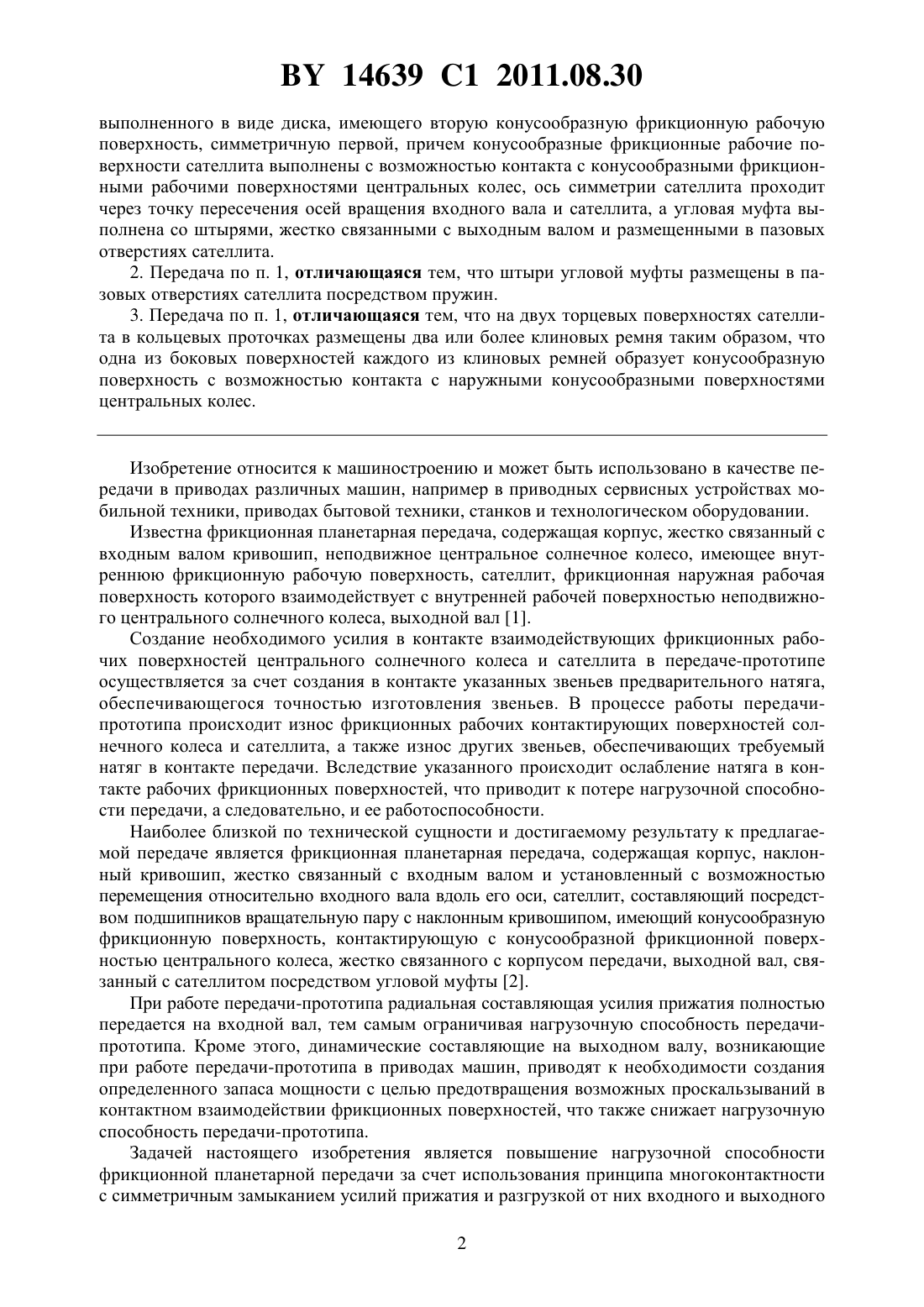 BY 14639 C1 2011.08.30

выполненного в виде диска, имеющего вторую конусообразную фрикционную рабочую поверхность, симметричную первой, причем конусообразные фрикционные рабочие поверхности сателлита выполнены с возможностью контакта с конусообразными фрикционными рабочими поверхностями центральных колес, ось симметрии сателлита проходит через точку пересечения осей вращения входного вала и сателлита, а угловая муфта выполнена со штырями, жестко связанными с выходным валом и размещенными в пазовых отверстиях сателлита.

2. Передача по п. 1, отличающаяся тем, что штыри угловой муфты размещены в пазовых отверстиях сателлита посредством пружин.

3. Передача по п. 1, отличающаяся тем, что на двух торцевых поверхностях сателлита в кольцевых проточках размещены два или более клиновых ремня таким образом, что одна из боковых поверхностей каждого из клиновых ремней образует конусообразную поверхность с возможностью контакта с наружными конусообразными поверхностями центральных колес.

Изобретение относится к машиностроению и может быть использовано в качестве передачи в приводах различных машин, например в приводных сервисных устройствах мобильной техники, приводах бытовой техники, станков и технологическом оборудовании.

Известна фрикционная планетарная передача, содержащая корпус, жестко связанный с входным валом кривошип, неподвижное центральное солнечное колесо, имеющее внутреннюю фрикционную рабочую поверхность, сателлит, фрикционная наружная рабочая поверхность которого взаимодействует с внутренней рабочей поверхностью неподвижного центрального солнечного колеса, выходной вал [1].

Создание необходимого усилия в контакте взаимодействующих фрикционных рабочих поверхностей центрального солнечного колеса и сателлита в передаче-прототипе осуществляется за счет создания в контакте указанных звеньев предварительного натяга, обеспечивающегося точностью изготовления звеньев. В процессе работы передачи-прототипа происходит износ фрикционных рабочих контактирующих поверхностей солнечного колеса и сателлита, а также износ других звеньев, обеспечивающих требуемый натяг в контакте передачи. Вследствие указанного происходит ослабление натяга в контакте рабочих фрикционных поверхностей, что приводит к потере нагрузочной способности передачи, а следовательно, и ее работоспособности.

Наиболее близкой по технической сущности и достигаемому результату к предлагаемой передаче является фрикционная планетарная передача, содержащая корпус, наклонный кривошип, жестко связанный с входным валом и установленный с возможностью перемещения относительно входного вала вдоль его оси, сателлит, составляющий посредством подшипников вращательную пару с наклонным кривошипом, имеющий конусообразную фрикционную поверхность, контактирующую с конусообразной фрикционной поверхностью центрального колеса, жестко связанного с корпусом передачи, выходной вал, связанный с сателлитом посредством угловой муфты [2].

При работе передачи-прототипа радиальная составляющая усилия прижатия полностью передается на входной вал, тем самым ограничивая нагрузочную способность передачи-прототипа. Кроме этого, динамические составляющие на выходном валу, возникающие при работе передачи-прототипа в приводах машин, приводят к необходимости создания определенного запаса мощности с целью предотвращения возможных проскальзываний в контактном взаимодействии фрикционных поверхностей, что также снижает нагрузочную способность передачи-прототипа.

Задачей настоящего изобретения является повышение нагрузочной способности фрикционной планетарной передачи за счет использования принципа многоконтактности с симметричным замыканием усилий прижатия и разгрузкой от них входного и выходного

2